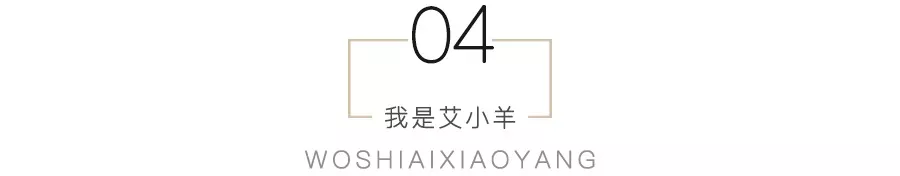 04

我是艾小羊

WOSHIAIXIAOYANG